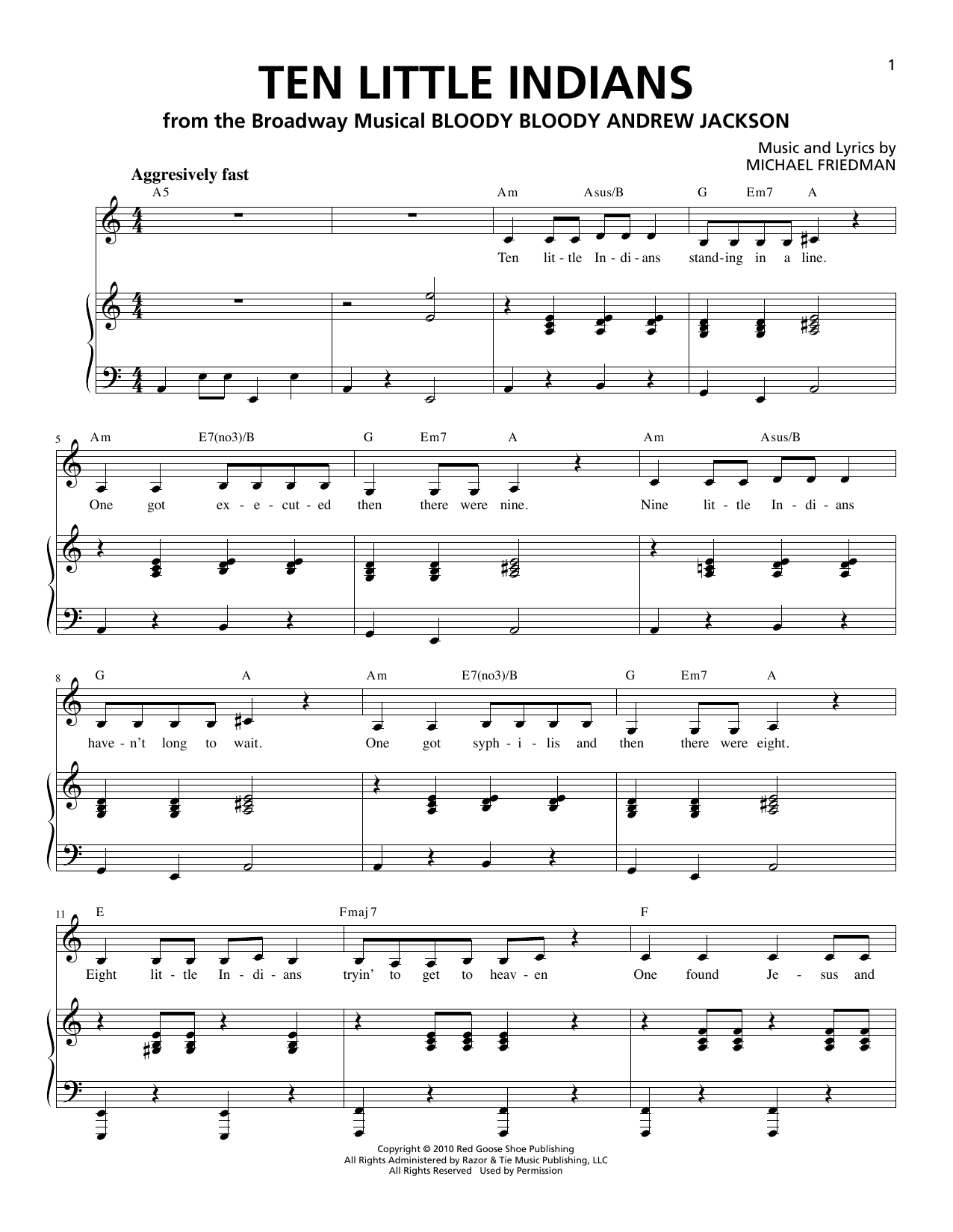 1

TEN LITTLE INDIANS

from the Broadway Musical BLOODY BLOODY ANDREW JACKSON

Music and Lyrics by
MICHAEL FRIEDMAN

Aggresively fast

A5

Am Asus/B G Em7 A

Ten lit-tle In-di-ans stand-ing in a line.

5

Am E7(no3)/B G Em7 A Am Asus/B

One got ex-e-cut-ed then there were nine. Nine lit-tle In-di-ans

8

G A Am E7(no3)/B G Em7 A

have-n't long to wait. One got syph-i-lis and then there were eight.

11

E Fmaj7 F

Eight lit-tle In-di-ans tryin' to get to heav-en One found Je-sus and

Copyright © 2010 Red Goose Shoe Publishing
All Rights Administered by Razor & Tie Music Publishing, LLC
All Rights Reserved Used by Permission